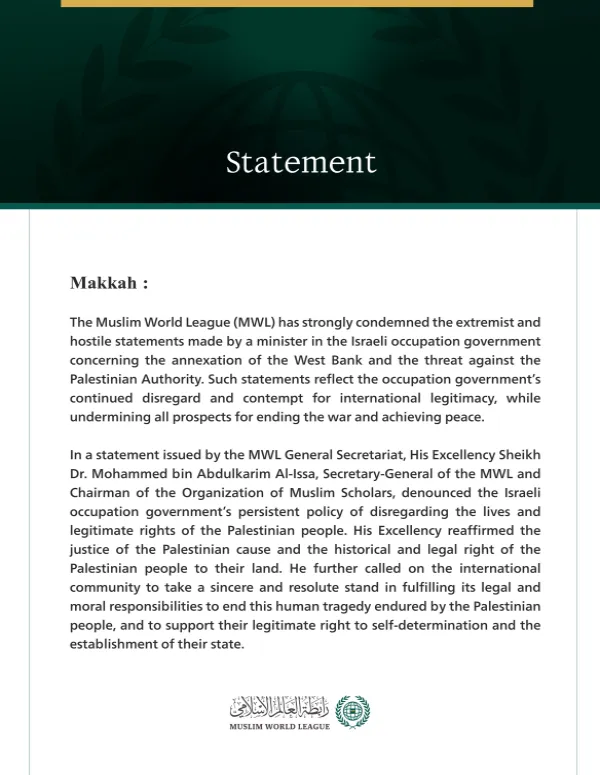 Statement

Makkah :

The Muslim World League (MWL) has strongly condemned the extremist and hostile statements made by a minister in the Israeli occupation government concerning the annexation of the West Bank and the threat against the Palestinian Authority. Such statements reflect the occupation government's continued disregard and contempt for international legitimacy, while undermining all prospects for ending the war and achieving peace.

In a statement issued by the MWL General Secretariat, His Excellency Sheikh Dr. Mohammed bin Abdulkarim Al-Issa, Secretary-General of the MWL and Chairman of the Organization of Muslim Scholars, denounced the Israeli occupation government's persistent policy of disregarding the lives and legitimate rights of the Palestinian people. His Excellency reaffirmed the justice of the Palestinian cause and the historical and legal right of the Palestinian people to their land. He further called on the international community to take a sincere and resolute stand in fulfilling its legal and moral responsibilities to end this human tragedy endured by the Palestinian people, and to support their legitimate right to self-determination and the establishment of their state.

رابطة العالم الإسلامي
MUSLIM WORLD LEAGUE